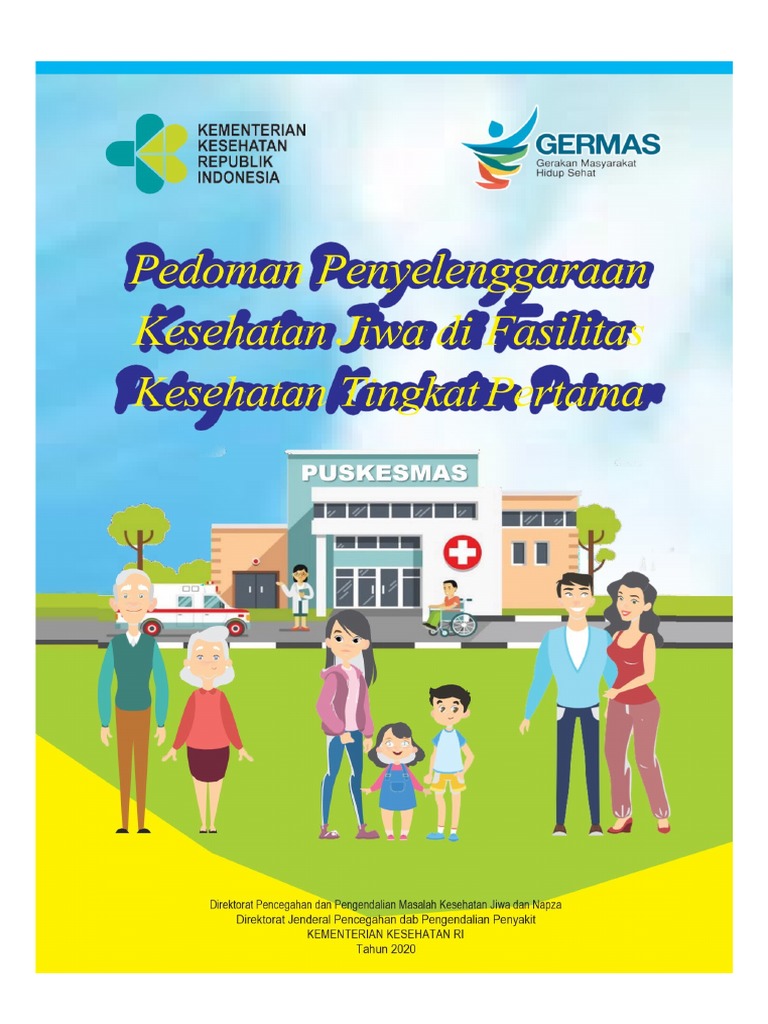 KEMENTERIAN KESEHATAN REPUBLIK INDONESIA

GERMAS
Gerakan Masyarakat Hidup Sehat

Pedoman Penyelenggaraan Kesehatan Jiwa di Fasilitas Kesehatan Tingkat Pertama

PUSKESMAS

Direktorat Pencegahan dan Pengendalian Masalah Kesehatan Jiwa dan Napza
Direktorat Jenderal Pencegahan dab Pengendalian Penyakit
KEMENTERIAN KESEHATAN RI
Tahun 2020